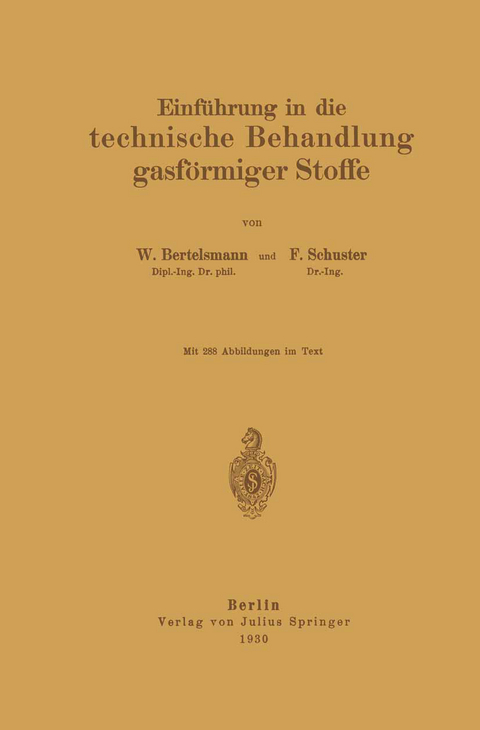 Einführung in die
technische Behandlung
gasförmiger Stoffe

von

W. Bertelsmann und F. Schuster
Dipl.-Ing. Dr. phil. Dr.-Ing.

Mit 288 Abbildungen im Text

S

Berlin
Verlag von Julius Springer
1930